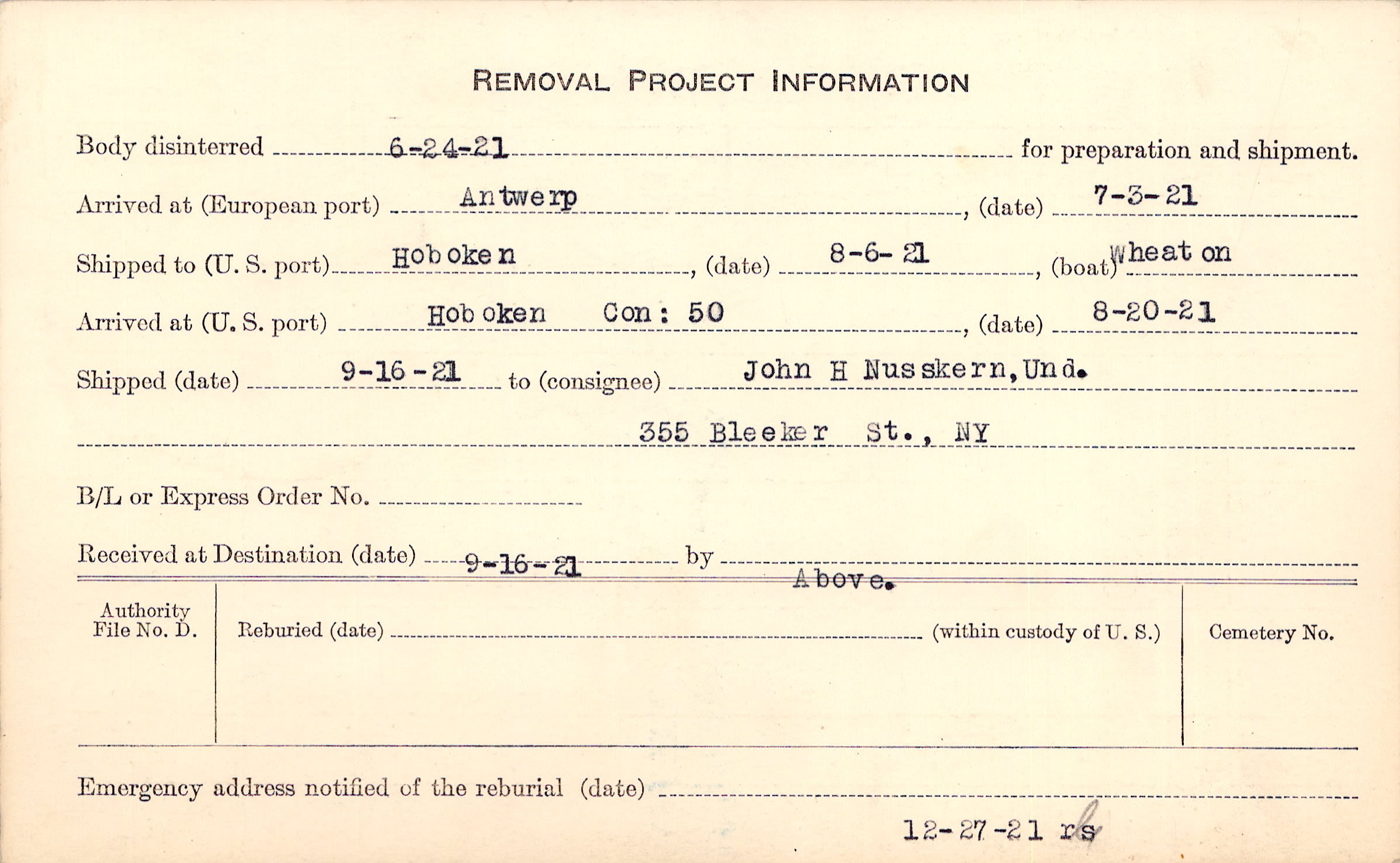 REMOVAL PROJECT INFORMATION

Body disinterred 6-24-21 for preparation and shipment.

Arrived at (European port) Antwerp, (date) 7-3-21

Shipped to (U. S. port) Hoboken, (date) 8-6-21, (boat) Wheaton

Arrived at (U. S. port) Hoboken Con: 50, (date) 8-20-21

Shipped (date) 9-16-21 to (consignee) John H Nusskern, Und.

355 Bleeker St., NY

B/L or Express Order No.

Received at Destination (date) 9-16-21 by Above.

Authority File No. D.

Reburied (date) (within custody of U. S.)

Cemetery No.

Emergency address notified of the reburial (date)

12-27-21 rs